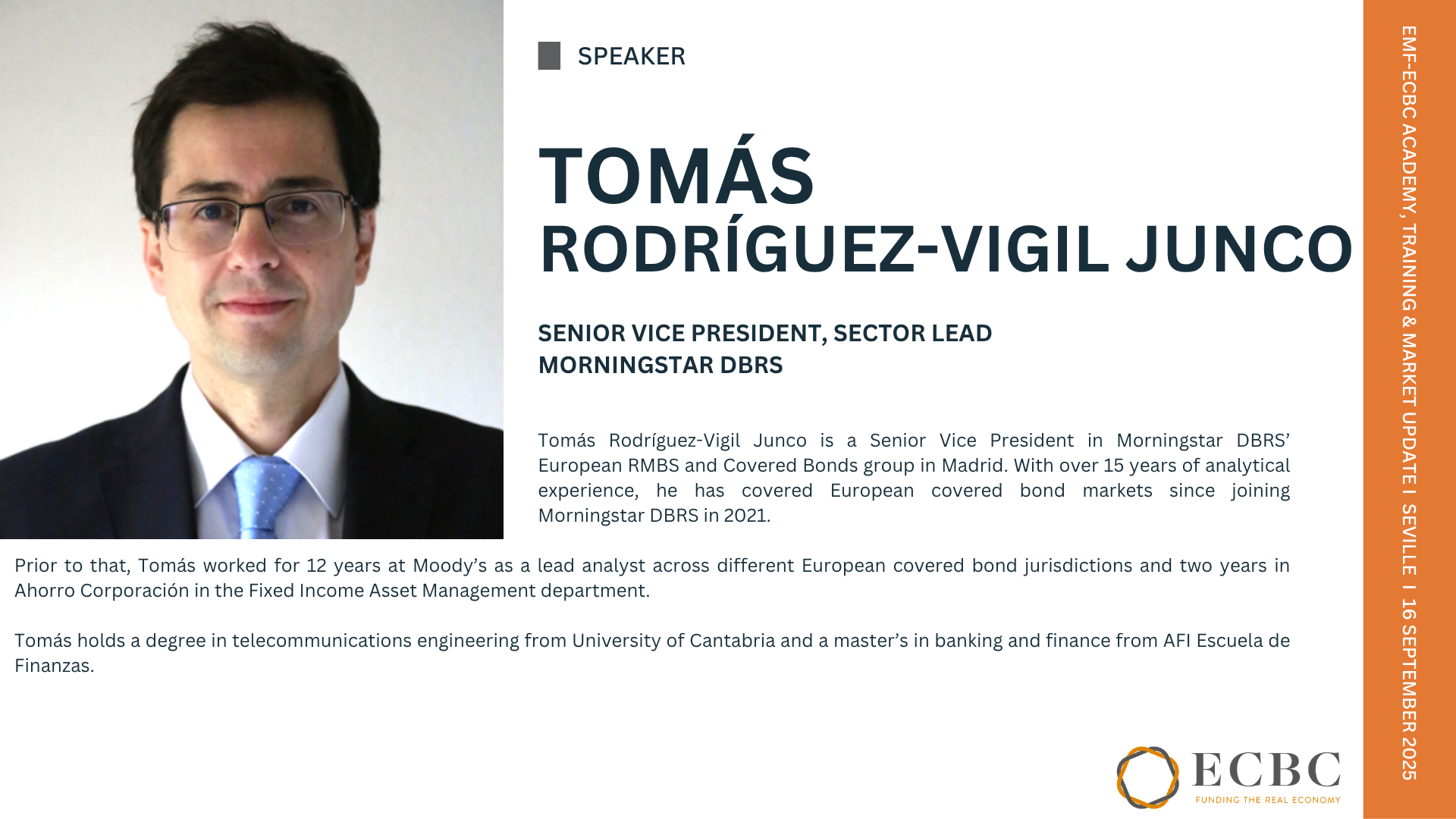 SPEAKER

TOMÁS
RODRÍGUEZ-VIGIL JUNCO

SENIOR VICE PRESIDENT, SECTOR LEAD
MORNINGSTAR DBRS

Tomás Rodríguez-Vigil Junco is a Senior Vice President in Morningstar DBRS' European RMBS and Covered Bonds group in Madrid. With over 15 years of analytical experience, he has covered European covered bond markets since joining Morningstar DBRS in 2021.

Prior to that, Tomás worked for 12 years at Moody's as a lead analyst across different European covered bond jurisdictions and two years in Ahorro Corporación in the Fixed Income Asset Management department.

Tomás holds a degree in telecommunications engineering from University of Cantabria and a master's in banking and finance from AFI Escuela de Finanzas.

ECBC
FUNDING THE REAL ECONOMY

EMF-ECBC ACADEMY, TRAINING & MARKET UPDATE I SEVILLE I 16 SEPTEMBER 2025